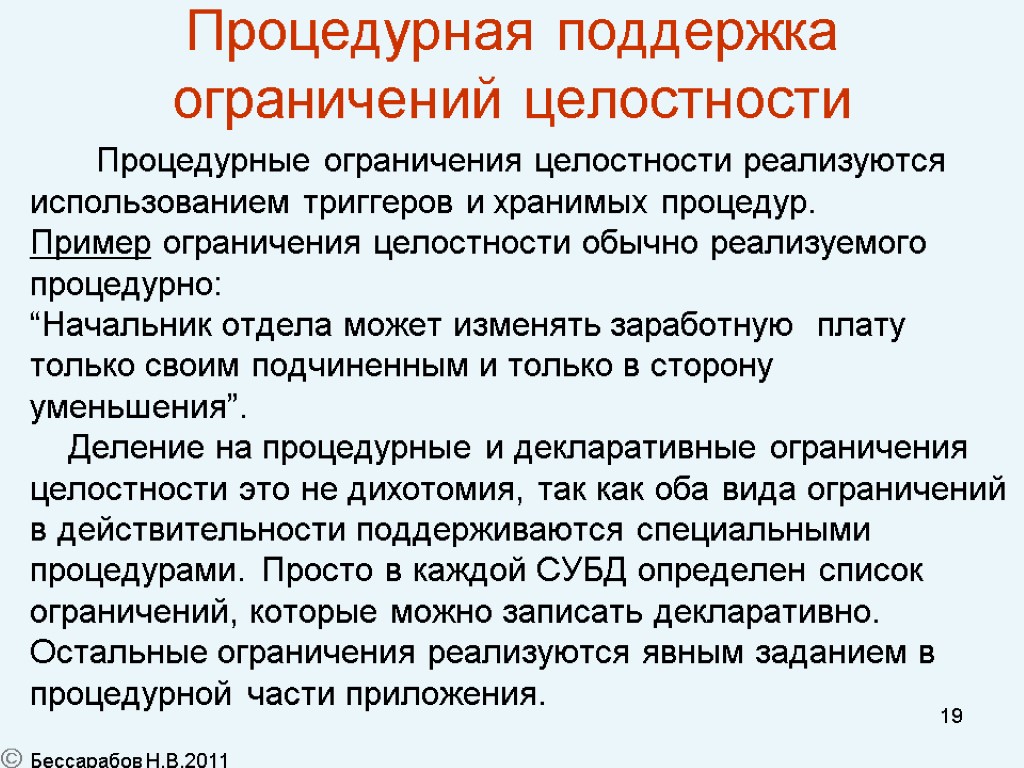 Процедурная поддержка ограничений целостности

Процедурные ограничения целостности реализуются использованием триггеров и хранимых процедур.
Пример ограничения целостности обычно реализуемого процедурно:
“Начальник отдела может изменять заработную плату только своим подчиненным и только в сторону уменьшения”.

Деление на процедурные и декларативные ограничения целостности это не дихотомия, так как оба вида ограничений в действительности поддерживаются специальными процедурами. Просто в каждой СУБД определен список ограничений, которые можно записать декларативно. Остальные ограничения реализуются явным заданием в процедурной части приложения.

19

© Бессарабов Н.В.2011